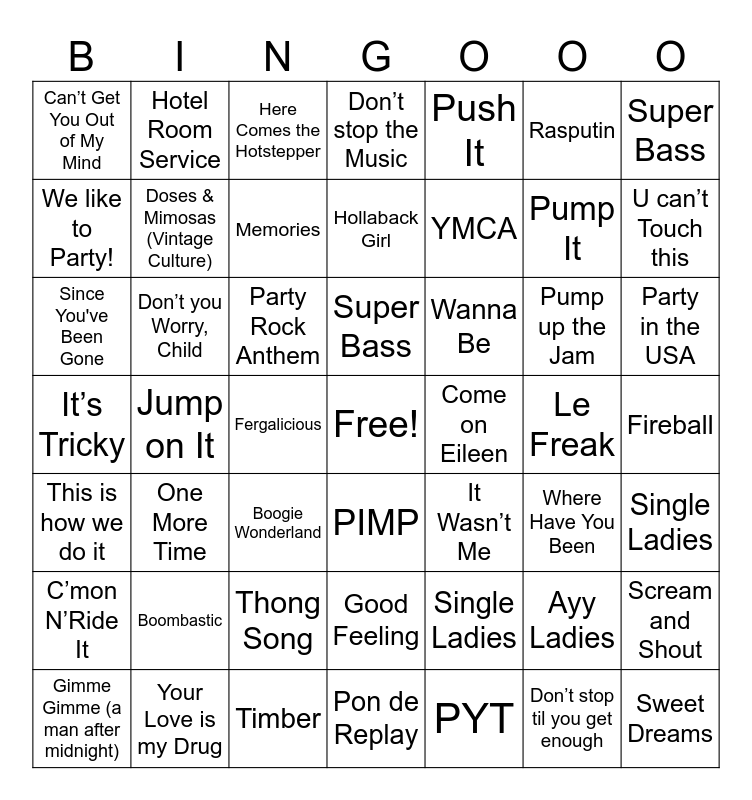 | B | I | N | G | O | O | O |
|---|---|---|---|---|---|---|
| Can't Get You Out of My Mind | Hotel Room Service | Here Comes the Hotstepper | Don't stop the Music | Push It | Rasputin | Super Bass |
| We like to Party! | Doses & Mimosas (Vintage Culture) | Memories | Hollaback Girl | YMCA | Pump It | U can't Touch this |
| Since You've Been Gone | Don't you Worry, Child | Party Rock Anthem | Super Bass | Wanna Be | Pump up the Jam | Party in the USA |
| It's Tricky | Jump on It | Fergalicious | Free! | Come on Eileen | Le Freak | Fireball |
| This is how we do it | One More Time | Boogie Wonderland | PIMP | It Wasn't Me | Where Have You Been | Single Ladies |
| C'mon N'Ride It | Boombastic | Thong Song | Good Feeling | Single Ladies | Ayy Ladies | Scream and Shout |
| Gimme Gimme (a man after midnight) | Your Love is my Drug | Timber | Pon de Replay | PYT | Don't stop til you get enough | Sweet Dreams |